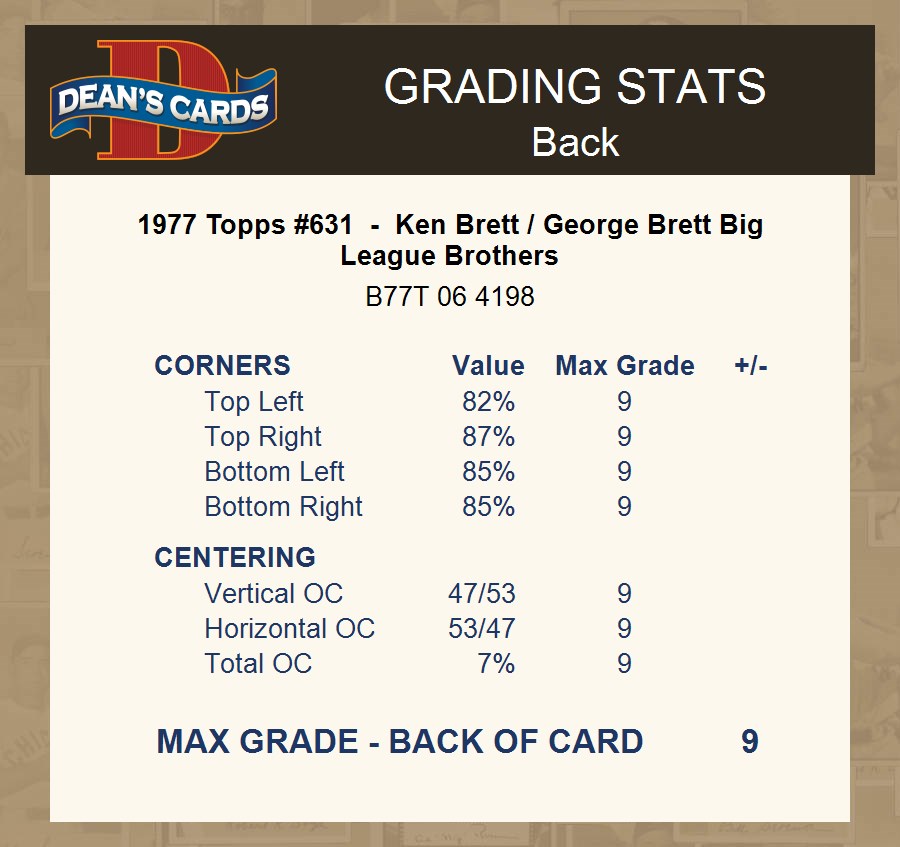 DEAN'S CARDS

GRADING STATS
Back

1977 Topps #631 - Ken Brett / George Brett Big League Brothers

B77T 06 4198

| CORNERS | Value | Max Grade | +/- |
|---|---|---|---|
| Top Left | 82% | 9 | |
| Top Right | 87% | 9 | |
| Bottom Left | 85% | 9 | |
| Bottom Right | 85% | 9 | |
| CENTERING | | | |
| Vertical OC | 47/53 | 9 | |
| Horizontal OC | 53/47 | 9 | |
| Total OC | 7% | 9 | |

MAX GRADE - BACK OF CARD 9